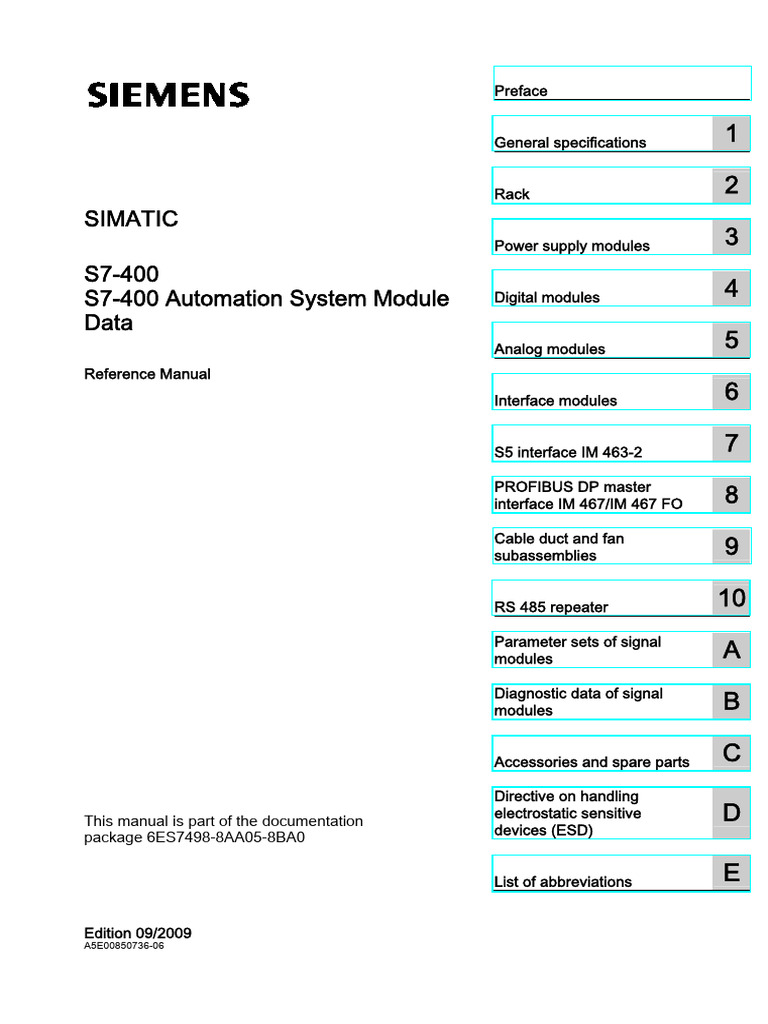 SIEMENS

SIMATIC

S7-400
S7-400 Automation System Module Data

Reference Manual

This manual is part of the documentation package 6ES7498-8AA05-8BA0

Edition 09/2009
A5E00850736-06

Preface

General specifications 1

Rack 2

Power supply modules 3

Digital modules 4

Analog modules 5

Interface modules 6

S5 interface IM 463-2 7

PROFIBUS DP master interface IM 467/IM 467 FO 8

Cable duct and fan subassemblies 9

RS 485 repeater 10

Parameter sets of signal modules A

Diagnostic data of signal modules B

Accessories and spare parts C

Directive on handling electrostatic sensitive devices (ESD) D

List of abbreviations E